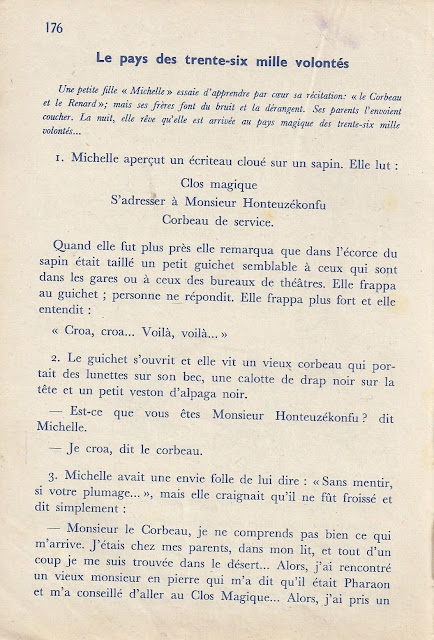 176

Le pays des trente-six mille volontés

Une petite fille « Michelle » essaie d'apprendre par cœur sa récitation: « le Corbeau et le Renard »; mais ses frères font du bruit et la dérangent. Ses parents l'envoient coucher. La nuit, elle rêve qu'elle est arrivée au pays magique des trente-six mille volontés...

1. Michelle aperçut un écriteau cloué sur un sapin. Elle lut :

Clos magique
S'adresser à Monsieur Honteuzékonfu
Corbeau de service.

Quand elle fut plus près elle remarqua que dans l'écorce du sapin était taillé un petit guichet semblable à ceux qui sont dans les gares ou à ceux des bureaux de théâtres. Elle frappa au guichet ; personne ne répondit. Elle frappa plus fort et elle entendit :

« Croa, croa... Voilà, voilà... »

2. Le guichet s'ouvrit et elle vit un vieux corbeau qui portait des lunettes sur son bec, une calotte de drap noir sur la tête et un petit veston d'alpaga noir.

— Est-ce que vous êtes Monsieur Honteuzékonfu ? dit Michelle.

— Je croa, dit le corbeau.

3. Michelle avait une envie folle de lui dire : « Sans mentir, si votre plumage... », mais elle craignait qu'il ne fût froissé et dit simplement :

— Monsieur le Corbeau, je ne comprends pas bien ce qui m'arrive. J'étais chez mes parents, dans mon lit, et tout d'un coup je me suis trouvée dans le désert... Alors, j'ai rencontré un vieux monsieur en pierre qui m'a dit qu'il était Pharaon et m'a conseillé d'aller au Clos Magique... Alors, j'ai pris un